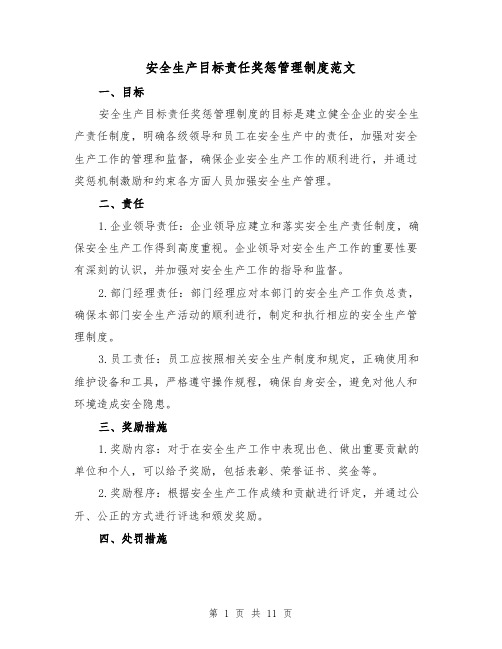 安全生产目标责任奖惩管理制度范文

一、目标

安全生产目标责任奖惩管理制度的目标是建立健全企业的安全生产责任制度，明确各级领导和员工在安全生产中的责任，加强对安全生产工作的管理和监督，确保企业安全生产工作的顺利进行，并通过奖惩机制激励和约束各方面人员加强安全生产管理。

二、责任

1.企业领导责任：企业领导应建立和落实安全生产责任制度，确保安全生产工作得到高度重视。企业领导对安全生产工作的重要性要有深刻的认识，并加强对安全生产工作的指导和监督。

2.部门经理责任：部门经理应对本部门的安全生产工作负总责，确保本部门安全生产活动的顺利进行，制定和执行相应的安全生产管理制度。

3.员工责任：员工应按照相关安全生产制度和规定，正确使用和维护设备和工具，严格遵守操作规程，确保自身安全，避免对他人和环境造成安全隐患。

三、奖励措施

1.奖励内容：对于在安全生产工作中表现出色、做出重要贡献的单位和个人，可以给予奖励，包括表彰、荣誉证书、奖金等。

2.奖励程序：根据安全生产工作成绩和贡献进行评定，并通过公开、公正的方式进行评选和颁发奖励。

四、处罚措施

第 1 页 共 11 页